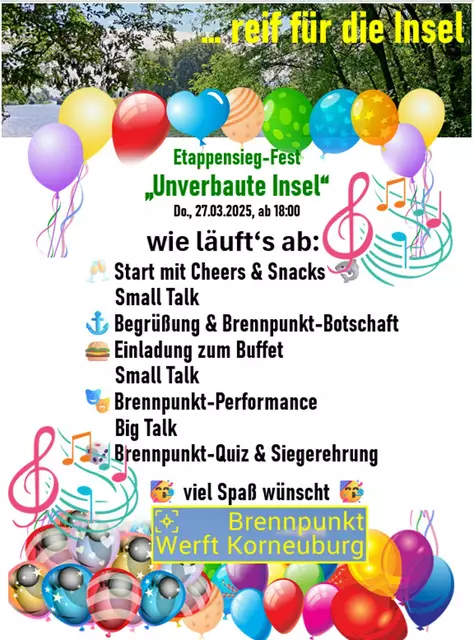 ... reif für die Insel

Etappensieg-Fest
„Unverbaute Insel“
Do., 27.03.2025, ab 18:00

wie läuft's ab:
Start mit Cheers & Snacks
Small Talk
Begrüßung & Brennpunkt-Botschaft
Einladung zum Buffet
Small Talk
Brennpunkt-Performance
Big Talk
Brennpunkt-Quiz & Siegerehrung

viel Spaß wünscht

Brennpunkt
Werft Korneuburg